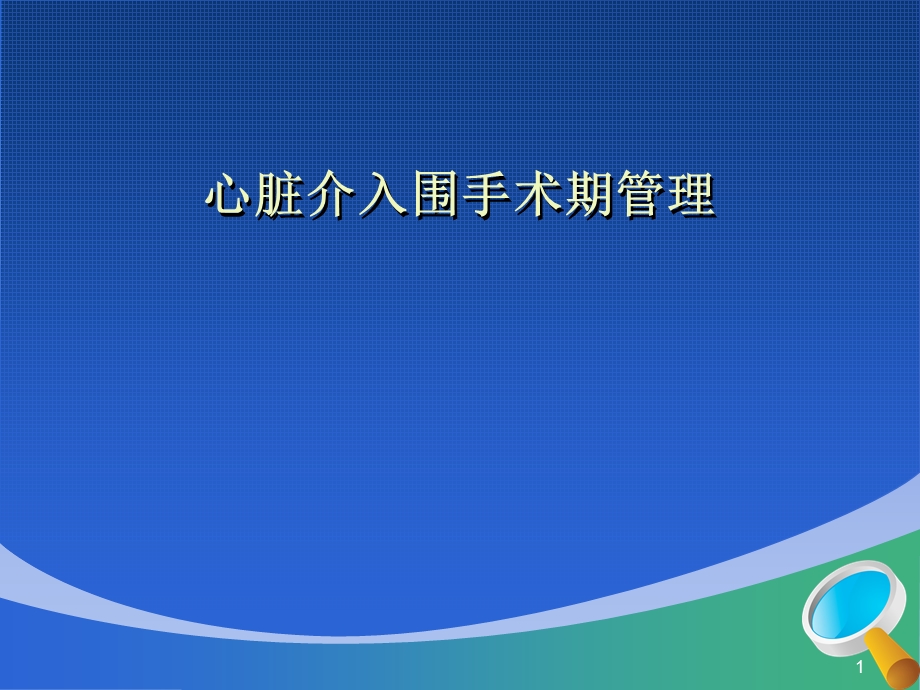 心脏介入围手术期管理

1